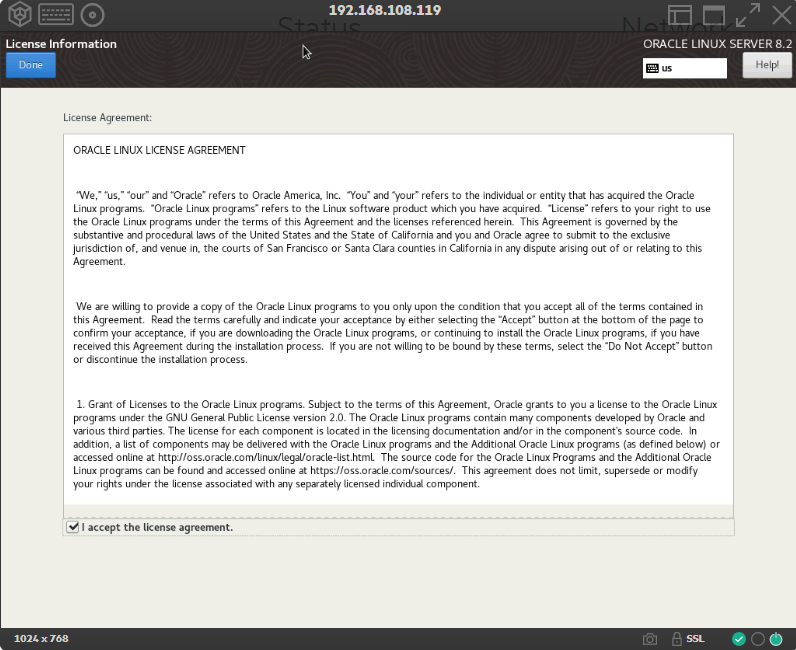 192.168.108.119

Status

Network

License Information

Done

ORACLE LINUX SERVER 8.2

us

Help!

License Agreement:

ORACLE LINUX LICENSE AGREEMENT

"We," "us," "our" and "Oracle" refers to Oracle America, Inc. "You" and "your" refers to the individual or entity that has acquired the Oracle Linux programs. "Oracle Linux programs" refers to the Linux software product which you have acquired. "License" refers to your right to use the Oracle Linux programs under the terms of this Agreement and the licenses referenced herein. This Agreement is governed by the substantive and procedural laws of the United States and the State of California and you and Oracle agree to submit to the exclusive jurisdiction of, and venue in, the courts of San Francisco or Santa Clara counties in California in any dispute arising out of or relating to this Agreement.

We are willing to provide a copy of the Oracle Linux programs to you only upon the condition that you accept all of the terms contained in this Agreement. Read the terms carefully and indicate your acceptance by either selecting the "Accept" button at the bottom of the page to confirm your acceptance, if you are downloading the Oracle Linux programs, or continuing to install the Oracle Linux programs, if you have received this Agreement during the installation process. If you are not willing to be bound by these terms, select the "Do Not Accept" button or discontinue the installation process.

1. Grant of Licenses to the Oracle Linux programs. Subject to the terms of this Agreement, Oracle grants to you a license to the Oracle Linux programs under the GNU General Public License version 2.0. The Oracle Linux programs contain many components developed by Oracle and various third parties. The license for each component is located in the licensing documentation and/or in the component's source code. In addition, a list of components may be delivered with the Oracle Linux programs and the Additional Oracle Linux programs (as defined below) or accessed online at http://oss.oracle.com/linux/legal/oracle-list.html. The source code for the Oracle Linux Programs and the Additional Oracle Linux programs can be found and accessed online at https://oss.oracle.com/sources/. This agreement does not limit, supersede or modify your rights under the license associated with any separately licensed individual component.

I accept the license agreement.

1024 x 768

SSL